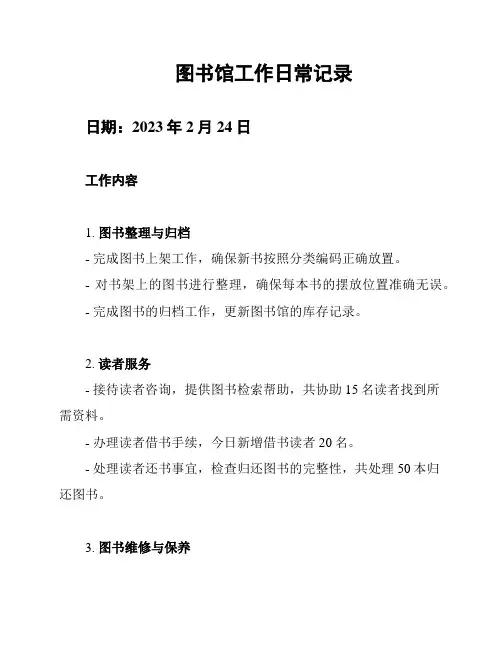 图书馆工作日常记录

日期：2023 年 2 月 24 日

工作内容

1. 图书整理与归档

- 完成图书上架工作，确保新书按照分类编码正确放置。

- 对书架上的图书进行整理，确保每本书的摆放位置准确无误。

- 完成图书的归档工作，更新图书馆的库存记录。

2. 读者服务

- 接待读者咨询，提供图书检索帮助，共协助 15 名读者找到所需资料。

- 办理读者借书手续，今日新增借书读者 20 名。

- 处理读者还书事宜，检查归还图书的完整性，共处理 50 本归还图书。

3. 图书维修与保养